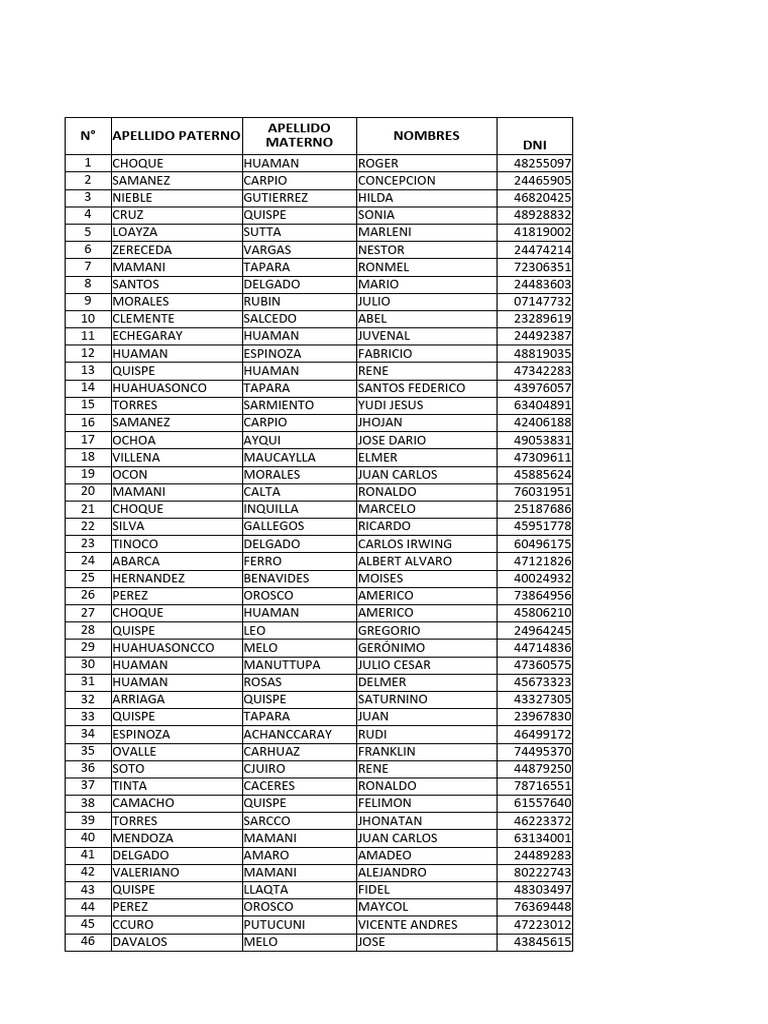 | N° | APELLIDO PATERNO | APELLIDO MATERNO | NOMBRES | DNI |
|---|---|---|---|---|
| 1 | CHOQUE | HUAMAN | ROGER | 48255097 |
| 2 | SAMANEZ | CARPIO | CONCEPCION | 24465905 |
| 3 | NIEBLE | GUTIERREZ | HILDA | 46820425 |
| 4 | CRUZ | QUISPE | SONIA | 48928832 |
| 5 | LOAYZA | SUTTA | MARLENI | 41819002 |
| 6 | ZERECEDA | VARGAS | NESTOR | 24474214 |
| 7 | MAMANI | TAPARA | RONMEL | 72306351 |
| 8 | SANTOS | DELGADO | MARIO | 24483603 |
| 9 | MORALES | RUBIN | JULIO | 07147732 |
| 10 | CLEMENTE | SALCEDO | ABEL | 23289619 |
| 11 | ECHEGARAY | HUAMAN | JUVENAL | 24492387 |
| 12 | HUAMAN | ESPINOZA | FABRICIO | 48819035 |
| 13 | QUISPE | HUAMAN | RENE | 47342283 |
| 14 | HUAHUASONCO | TAPARA | SANTOS FEDERICO | 43976057 |
| 15 | TORRES | SARMIENTO | YUDI JESUS | 63404891 |
| 16 | SAMANEZ | CARPIO | JHOJAN | 42406188 |
| 17 | OCHOA | AYQUI | JOSE DARIO | 49053831 |
| 18 | VILLENA | MAUCAYLLA | ELMER | 47309611 |
| 19 | OCON | MORALES | JUAN CARLOS | 45885624 |
| 20 | MAMANI | CALTA | RONALDO | 76031951 |
| 21 | CHOQUE | INQUILLA | MARCELO | 25187686 |
| 22 | SILVA | GALLEGOS | RICARDO | 45951778 |
| 23 | TINOCO | DELGADO | CARLOS IRWING | 60496175 |
| 24 | ABARCA | FERRO | ALBERT ALVARO | 47121826 |
| 25 | HERNANDEZ | BENAVIDES | MOISES | 40024932 |
| 26 | PEREZ | OROSCO | AMERICO | 73864956 |
| 27 | CHOQUE | HUAMAN | AMERICO | 45806210 |
| 28 | QUISPE | LEO | GREGORIO | 24964245 |
| 29 | HUAHUASONCCO | MELO | GERÓNIMO | 44714836 |
| 30 | HUAMAN | MANUTTUPA | JULIO CESAR | 47360575 |
| 31 | HUAMAN | ROSAS | DELMER | 45673323 |
| 32 | ARRIAGA | QUISPE | SATURNINO | 43327305 |
| 33 | QUISPE | TAPARA | JUAN | 23967830 |
| 34 | ESPINOZA | ACHANCCARAY | RUDI | 46499172 |
| 35 | OVALLE | CARHUAZ | FRANKLIN | 74495370 |
| 36 | SOTO | CJUIRO | RENE | 44879250 |
| 37 | TINTA | CACERES | RONALDO | 78716551 |
| 38 | CAMACHO | QUISPE | FELIMON | 61557640 |
| 39 | TORRES | SARCCO | JHONATAN | 46223372 |
| 40 | MENDOZA | MAMANI | JUAN CARLOS | 63134001 |
| 41 | DELGADO | AMARO | AMADEO | 24489283 |
| 42 | VALERIANO | MAMANI | ALEJANDRO | 80222743 |
| 43 | QUISPE | LLAQTA | FIDEL | 48303497 |
| 44 | PEREZ | OROSCO | MAYCOL | 76369448 |
| 45 | CCURO | PUTUCUNI | VICENTE ANDRES | 47223012 |
| 46 | DAVALOS | MELO | JOSE | 43845615 |